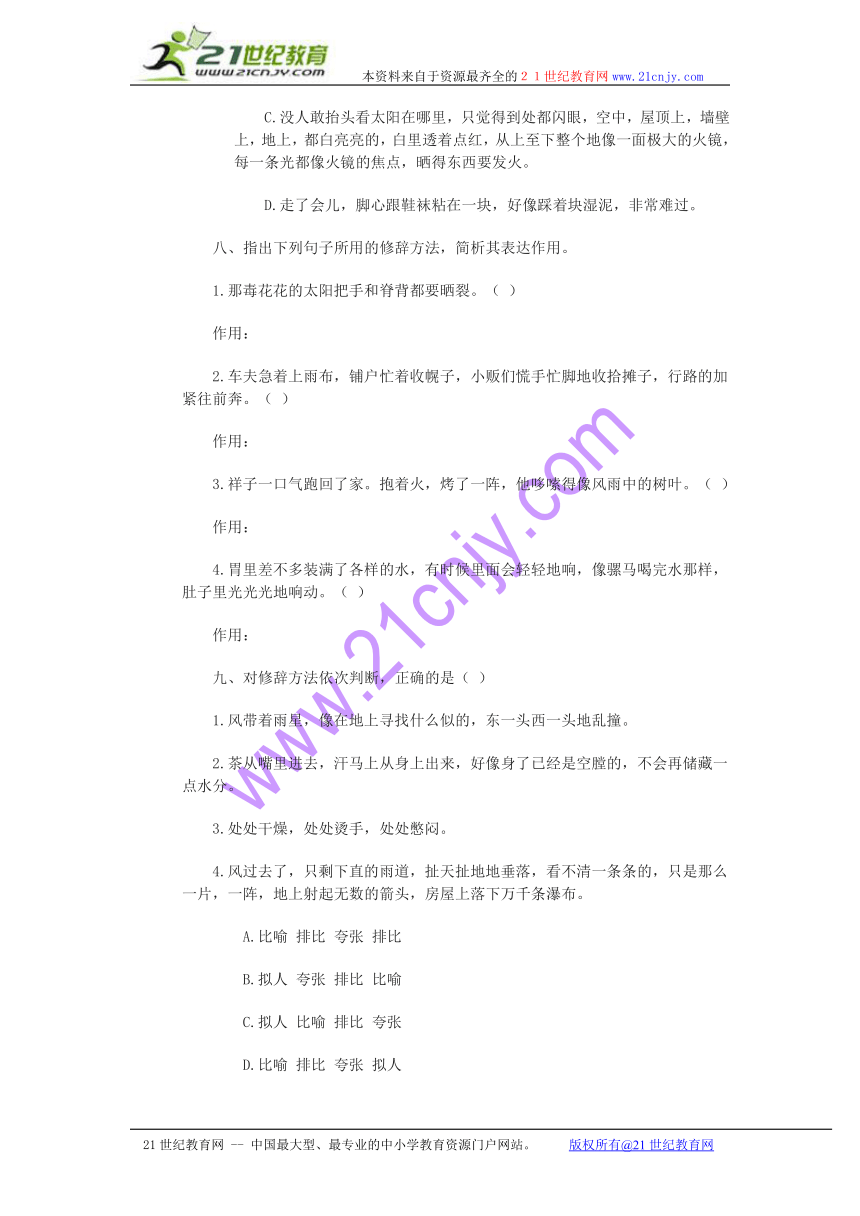 21世纪教育
www.21cnjy.com
本资料来自于资源最齐全的２１世纪教育网www.21cnjy.com

C.没人敢抬头看太阳在哪里，只觉得到处都闪眼，空中，屋顶上，墙壁上，地上，都白亮亮的，白里透着点红，从上至下整个地像一面极大的火镜，每一条光都像火镜的焦点，晒得东西要发火。

D.走了会儿，脚心跟鞋袜粘在一块，好像踩着块湿泥，非常难过。

八、指出下列句子所用的修辞方法，简析其表达作用。

1.那毒花花的太阳把手和脊背都要晒裂。（ ）

作用：

2.车夫急着上雨布，铺户忙着收幌子，小贩们慌手忙脚地收拾摊子，行路的加紧往前奔。（ ）

作用：

3.祥子一口气跑回了家。抱着火，烤了一阵，他哆嗦得像风雨中的树叶。（ ）

作用：

4.胃里差不多装满了各样的水，有时候里面会轻轻地响，像骡马喝完水那样，肚子里光光光地响动。（ ）

作用：

九、对修辞方法依次判断，正确的是（ ）

1.风带着雨星，像在地上寻找什么似的，东一头西一头地乱撞。

2.茶从嘴里进去，汗马上从身上出来，好像身了已经是空膛的，不会再储藏一点水分。

3.处处干燥，处处烫手，处处憋闷。

4.风过去了，只剩下直的雨道，扯天扯地地垂落，看不清一条条的，只是那么一片，一阵，地上射起无数的箭头，房屋上落下万千条瀑布。

A.比喻 排比 夸张 排比

B.拟人 夸张 排比 比喻

C.拟人 比喻 排比 夸张

D.比喻 排比 夸张 拟人

www.21cnjy.com

21世纪教育网 -- 中国最大型、最专业的中小学教育资源门户网站。 版权所有@21世纪教育网